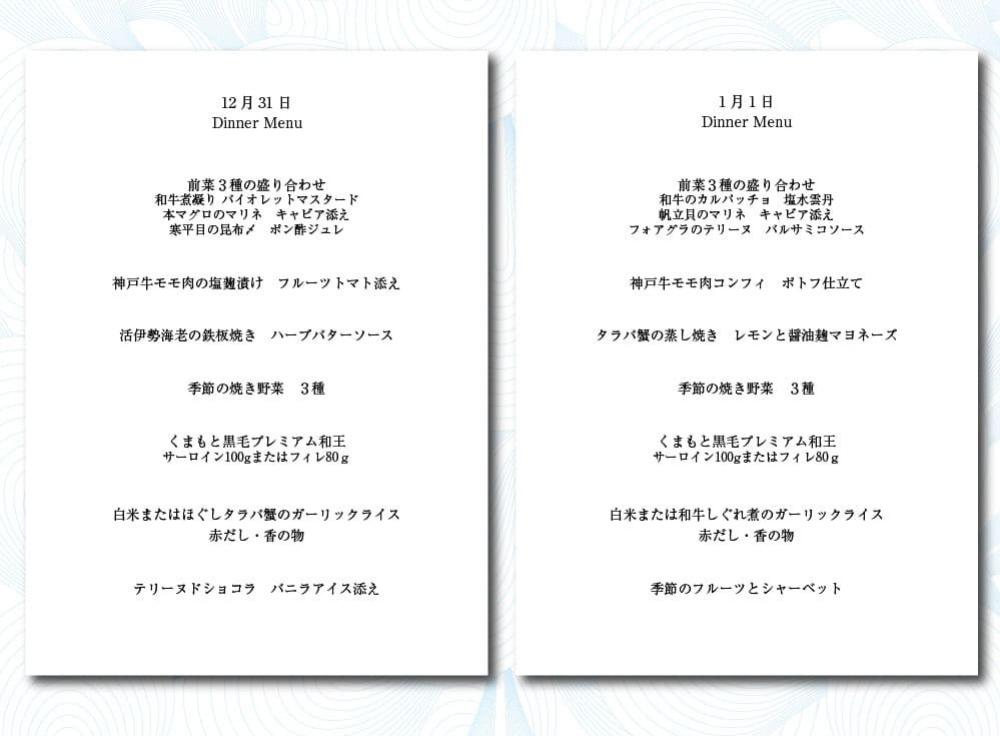 12月31日
Dinner Menu

前菜3種の盛り合わせ
和牛煮凝り バイオレットマスタード
本マグロのマリネ　キャビア添え
寒平目の昆布〆　ポン酢ジュレ

神戸牛モモ肉の塩麹漬け　フルーツトマト添え

活伊勢海老の鉄板焼き　ハーブバターソース

季節の焼き野菜　3種

くまもと黒毛プレミアム和王
サーロイン100gまたはフィレ80g

白米またはほぐしタラバ蟹のガーリックライス
赤だし・香の物

テリーヌドショコラ　バニラアイス添え

1月1日
Dinner Menu

前菜3種の盛り合わせ
和牛のカルパッチョ　塩水雲丹
帆立貝のマリネ　キャビア添え
フォアグラのテリーヌ　バルサミコソース

神戸牛モモ肉コンフィ　ポトフ仕立て

タラバ蟹の蒸し焼き　レモンと醤油麹マヨネーズ

季節の焼き野菜　3種

くまもと黒毛プレミアム和王
サーロイン100gまたはフィレ80g

白米または和牛しぐれ煮のガーリックライス
赤だし・香の物

季節のフルーツとシャーベット